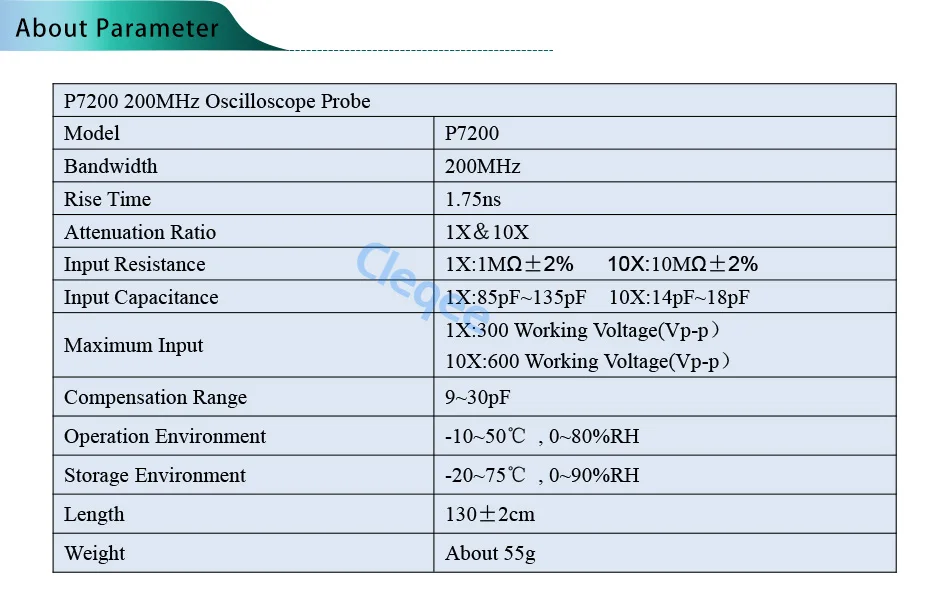 About Parameter

| P7200 200MHz Oscilloscope Probe | |
|---|---|
| Model | P7200 |
| Bandwidth | 200MHz |
| Rise Time | 1.75ns |
| Attenuation Ratio | 1X＆10X |
| Input Resistance | 1X:1MΩ±2% 10X:10MΩ±2% |
| Input Capacitance | 1X:85pF~135pF 10X:14pF~18pF |
| Maximum Input | 1X:300 Working Voltage(Vp-p） 10X:600 Working Voltage(Vp-p） |
| Compensation Range | 9~30pF |
| Operation Environment | -10~50℃ , 0~80%RH |
| Storage Environment | -20~75℃ , 0~90%RH |
| Length | 130±2cm |
| Weight | About 55g |

Cleqee